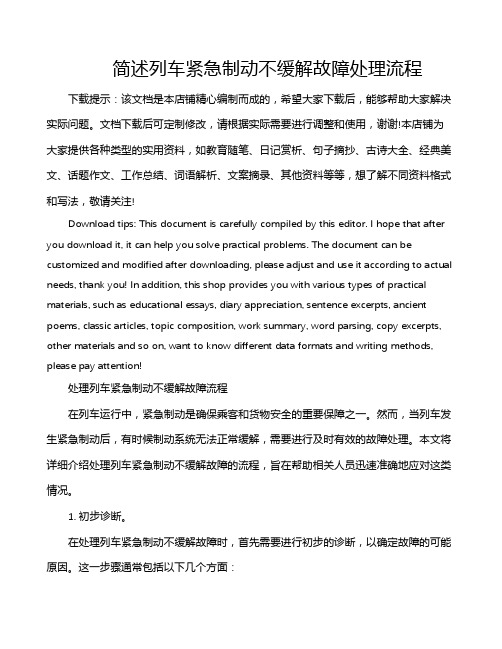 简述列车紧急制动不缓解故障处理流程

下载提示：该文档是本店铺精心编制而成的，希望大家下载后，能够帮助大家解决实际问题。文档下载后可定制修改，请根据实际需要进行调整和使用，谢谢!本店铺为大家提供各种类型的实用资料，如教育随笔、日记赏析、句子摘抄、古诗大全、经典美文、话题作文、工作总结、词语解析、文案摘录、其他资料等等，想了解不同资料格式和写法，敬请关注!

Download tips: This document is carefully compiled by this editor. I hope that after you download it, it can help you solve practical problems. The document can be customized and modified after downloading, please adjust and use it according to actual needs, thank you! In addition, this shop provides you with various types of practical materials, such as educational essays, diary appreciation, sentence excerpts, ancient poems, classic articles, topic composition, work summary, word parsing, copy excerpts, other materials and so on, want to know different data formats and writing methods, please pay attention!

处理列车紧急制动不缓解故障流程

在列车运行中，紧急制动是确保乘客和货物安全的重要保障之一。然而，当列车发生紧急制动后，有时候制动系统无法正常缓解，需要进行及时有效的故障处理。本文将详细介绍处理列车紧急制动不缓解故障的流程，旨在帮助相关人员迅速准确地应对这类情况。

1. 初步诊断。

在处理列车紧急制动不缓解故障时，首先需要进行初步的诊断，以确定故障的可能原因。这一步骤通常包括以下几个方面：